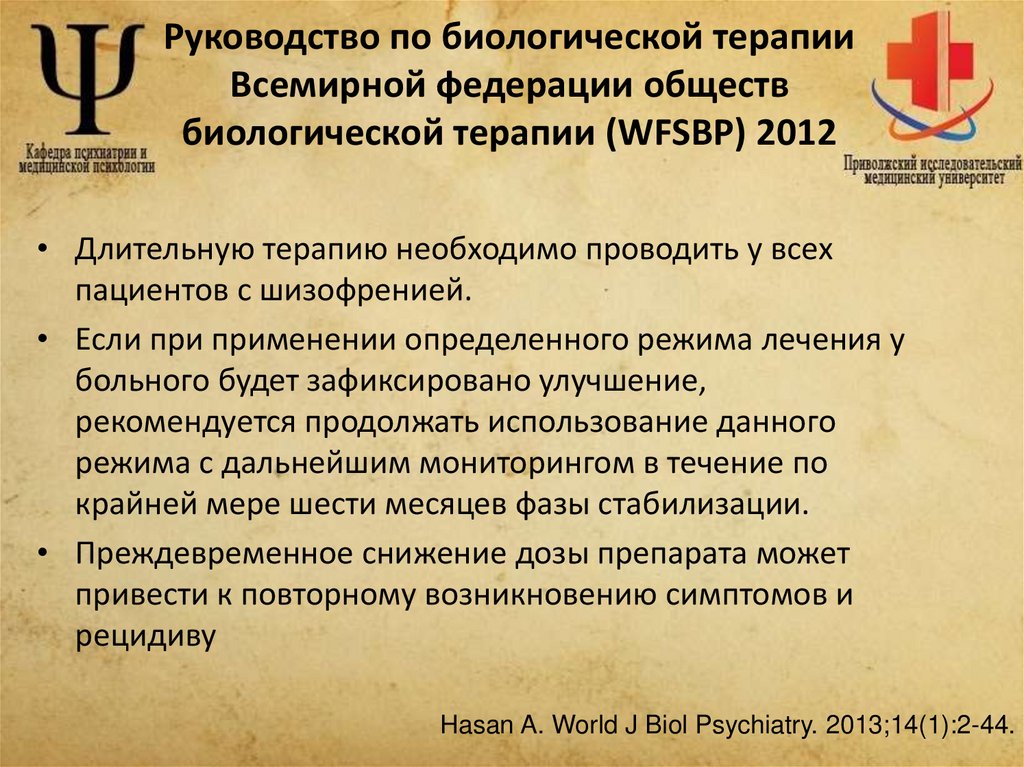 Ψ
Кафедра психиатрии и медицинской психологии

Руководство по биологической терапии Всемирной федерации обществ биологической терапии (WFSBP) 2012

Приволжский исследовательский медицинский университет

• Длительную терапию необходимо проводить у всех пациентов с шизофренией.
• Если при применении определенного режима лечения у больного будет зафиксировано улучшение, рекомендуется продолжать использование данного режима с дальнейшим мониторингом в течение по крайней мере шести месяцев фазы стабилизации.
• Преждевременное снижение дозы препарата может привести к повторному возникновению симптомов и рецидиву

Hasan A. World J Biol Psychiatry. 2013;14(1):2-44.